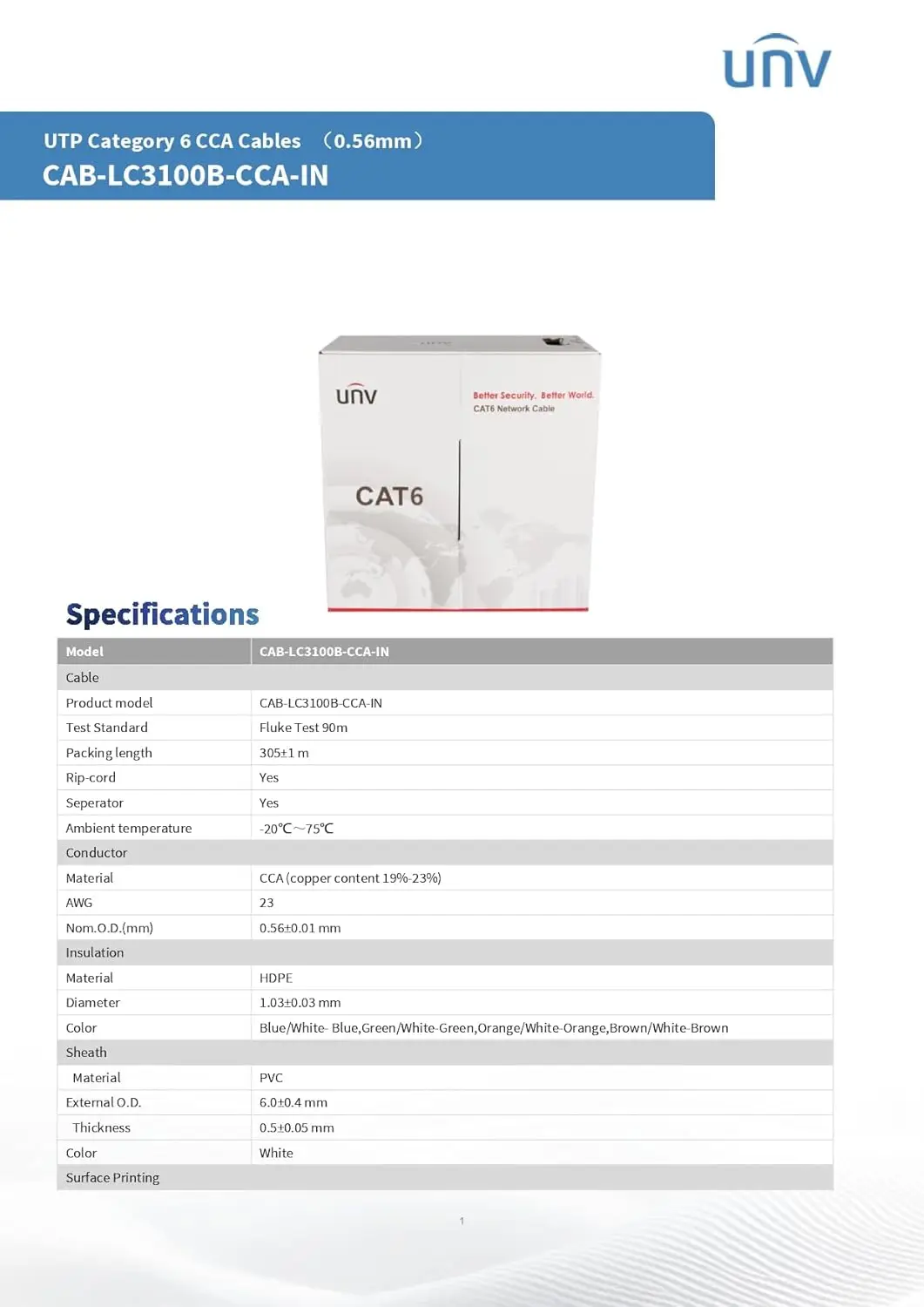 unv

UTP Category 6 CCA Cables （0.56mm）
CAB-LC3100B-CCA-IN

unv

Better Security, Better World.
CAT6 Network Cable

CAT6

Specifications

| Model | CAB-LC3100B-CCA-IN |
|---|---|
| Cable | |
| Product model | CAB-LC3100B-CCA-IN |
| Test Standard | Fluke Test 90m |
| Packing length | 305±1 m |
| Rip-cord | Yes |
| Seperator | Yes |
| Ambient temperature | -20℃~75℃ |
| Conductor | |
| Material | CCA (copper content 19%-23%) |
| AWG | 23 |
| Nom.O.D.(mm) | 0.56±0.01 mm |
| Insulation | |
| Material | HDPE |
| Diameter | 1.03±0.03 mm |
| Color | Blue/White- Blue,Green/White-Green,Orange/White-Orange,Brown/White-Brown |
| Sheath | |
| Material | PVC |
| External O.D. | 6.0±0.4 mm |
| Thickness | 0.5±0.05 mm |
| Color | White |
| Surface Printing | |

1